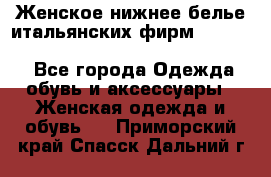 Женское нижнее белье итальянских фирм

Все города Одежда обувь и аксессуары Женская одежда и обувь Приморский край Спасск Дальний г